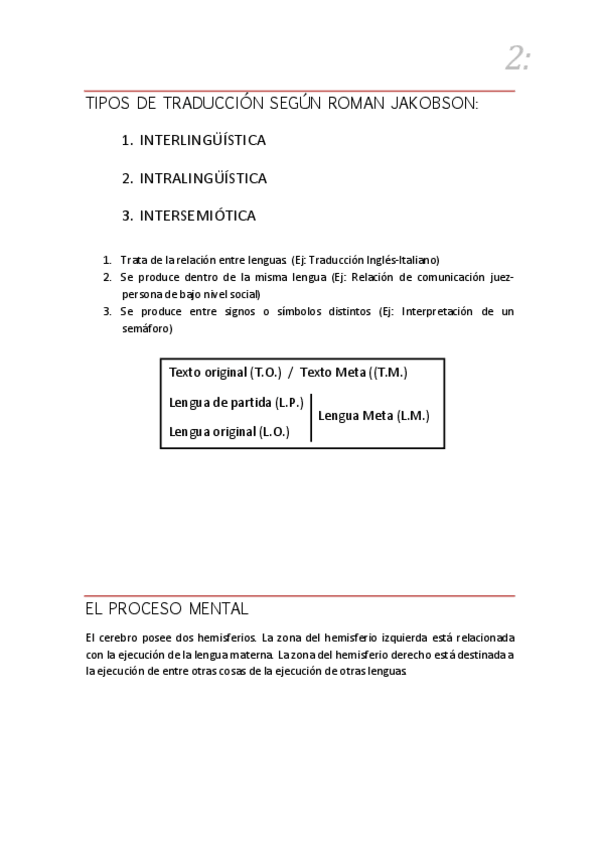 2:

TIPOS DE TRADUCCIÓN SEGÚN ROMAN JAKOBSON:

1. INTERLINGÜÍSTICA

2. INTRALINGÜÍSTICA

3. INTERSEMIÓTICA

1. Trata de la relación entre lenguas. (Ej: Traducción Inglés-Italiano)
2. Se produce dentro de la misma lengua (Ej: Relación de comunicación juez-persona de bajo nivel social)
3. Se produce entre signos o símbolos distintos (Ej: Interpretación de un semáforo)

Texto original (T.O.) / Texto Meta ((T.M.)

Lengua de partida (L.P.)
Lengua original (L.O.)
Lengua Meta (L.M.)

EL PROCESO MENTAL

El cerebro posee dos hemisferios. La zona del hemisferio izquierda está relacionada con la ejecución de la lengua materna. La zona del hemisferio derecho está destinada a la ejecución de entre otras cosas de la ejecución de otras lenguas.